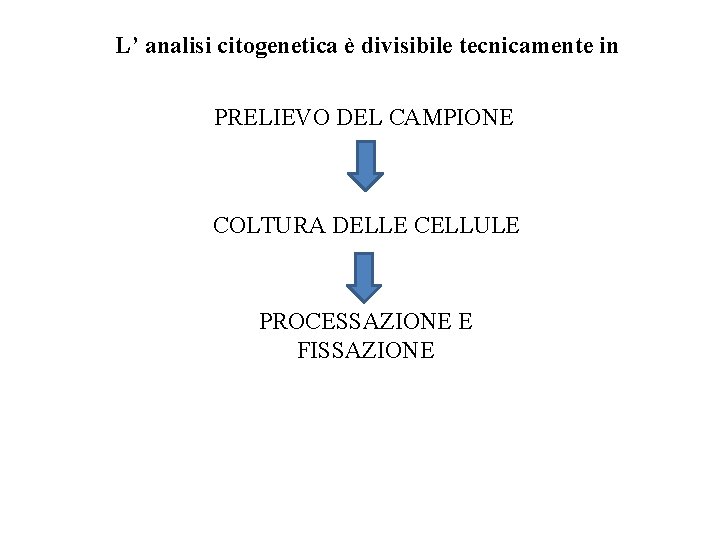 L' analisi citogenetica è divisibile tecnicamente in

PRELIEVO DEL CAMPIONE

COLTURA DELLE CELLULE

PROCESSAZIONE E
FISSAZIONE